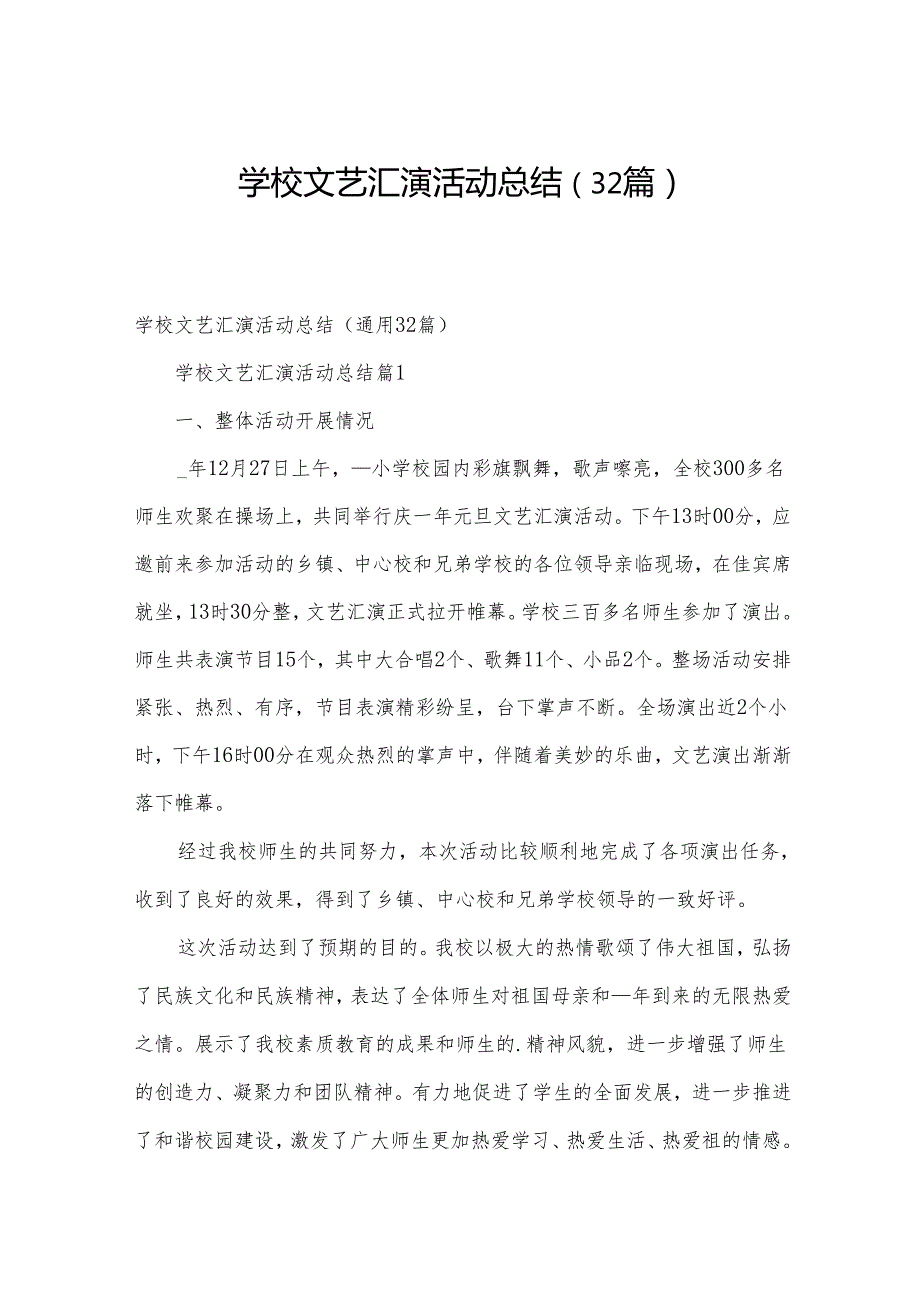 学校文艺汇演活动总结（32篇）

学校文艺汇演活动总结（通用32篇）

学校文艺汇演活动总结篇1

一、整体活动开展情况

_年12月27日上午，—小学校园内彩旗飘舞，歌声嘹亮，全校300多名师生欢聚在操场上，共同举行庆一年元旦文艺汇演活动。下午13时00分，应邀前来参加活动的乡镇、中心校和兄弟学校的各位领导亲临现场，在佳宾席就坐，13时30分整，文艺汇演正式拉开帷幕。学校三百多名师生参加了演出。师生共表演节目15个，其中大合唱2个、歌舞11个、小品2个。整场活动安排紧张、热烈、有序，节目表演精彩纷呈，台下掌声不断。全场演出近2个小时，下午16时00分在观众热烈的掌声中，伴随着美妙的乐曲，文艺演出渐渐落下帷幕。

经过我校师生的共同努力，本次活动比较顺利地完成了各项演出任务，收到了良好的效果，得到了乡镇、中心校和兄弟学校领导的一致好评。

这次活动达到了预期的目的。我校以极大的热情歌颂了伟大祖国，弘扬了民族文化和民族精神，表达了全体师生对祖国母亲和—年到来的无限热爱之情。展示了我校素质教育的成果和师生的.精神风貌，进一步增强了师生的创造力、凝聚力和团队精神。有力地促进了学生的全面发展，进一步推进了和谐校园建设，激发了广大师生更加热爱学习、热爱生活、热爱祖的情感。